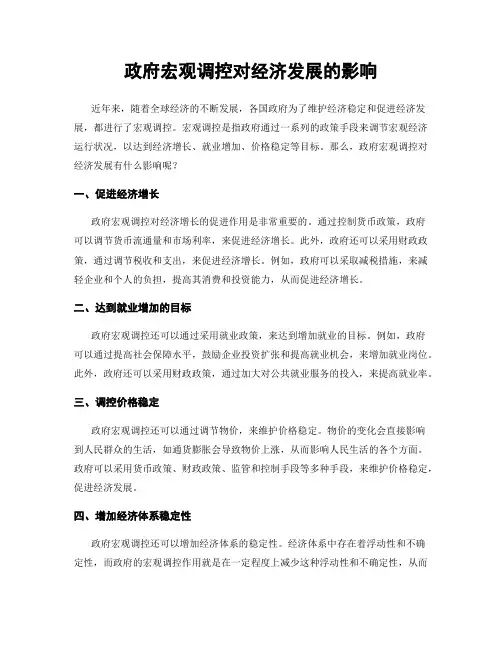 政府宏观调控对经济发展的影响

近年来，随着全球经济的不断发展，各国政府为了维护经济稳定和促进经济发展，都进行了宏观调控。宏观调控是指政府通过一系列的政策手段来调节宏观经济运行状况，以达到经济增长、就业增加、价格稳定等目标。那么，政府宏观调控对经济发展有什么影响呢？

一、促进经济增长

政府宏观调控对经济增长的促进作用是非常重要的。通过控制货币政策，政府可以调节货币流通量和市场利率，来促进经济增长。此外，政府还可以采用财政政策，通过调节税收和支出，来促进经济增长。例如，政府可以采取减税措施，来减轻企业和个人的负担，提高其消费和投资能力，从而促进经济增长。

二、达到就业增加的目标

政府宏观调控还可以通过采用就业政策，来达到增加就业的目标。例如，政府可以通过提高社会保障水平，鼓励企业投资扩张和提高就业机会，来增加就业岗位。此外，政府还可以采用财政政策，通过加大对公共就业服务的投入，来提高就业率。

三、调控价格稳定

政府宏观调控还可以通过调节物价，来维护价格稳定。物价的变化会直接影响到人民群众的生活，如通货膨胀会导致物价上涨，从而影响人民生活的各个方面。政府可以采用货币政策、财政政策、监管和控制手段等多种手段，来维护价格稳定，促进经济发展。

四、增加经济体系稳定性

政府宏观调控还可以增加经济体系的稳定性。经济体系中存在着浮动性和不确定性，而政府的宏观调控作用就是在一定程度上减少这种浮动性和不确定性，从而